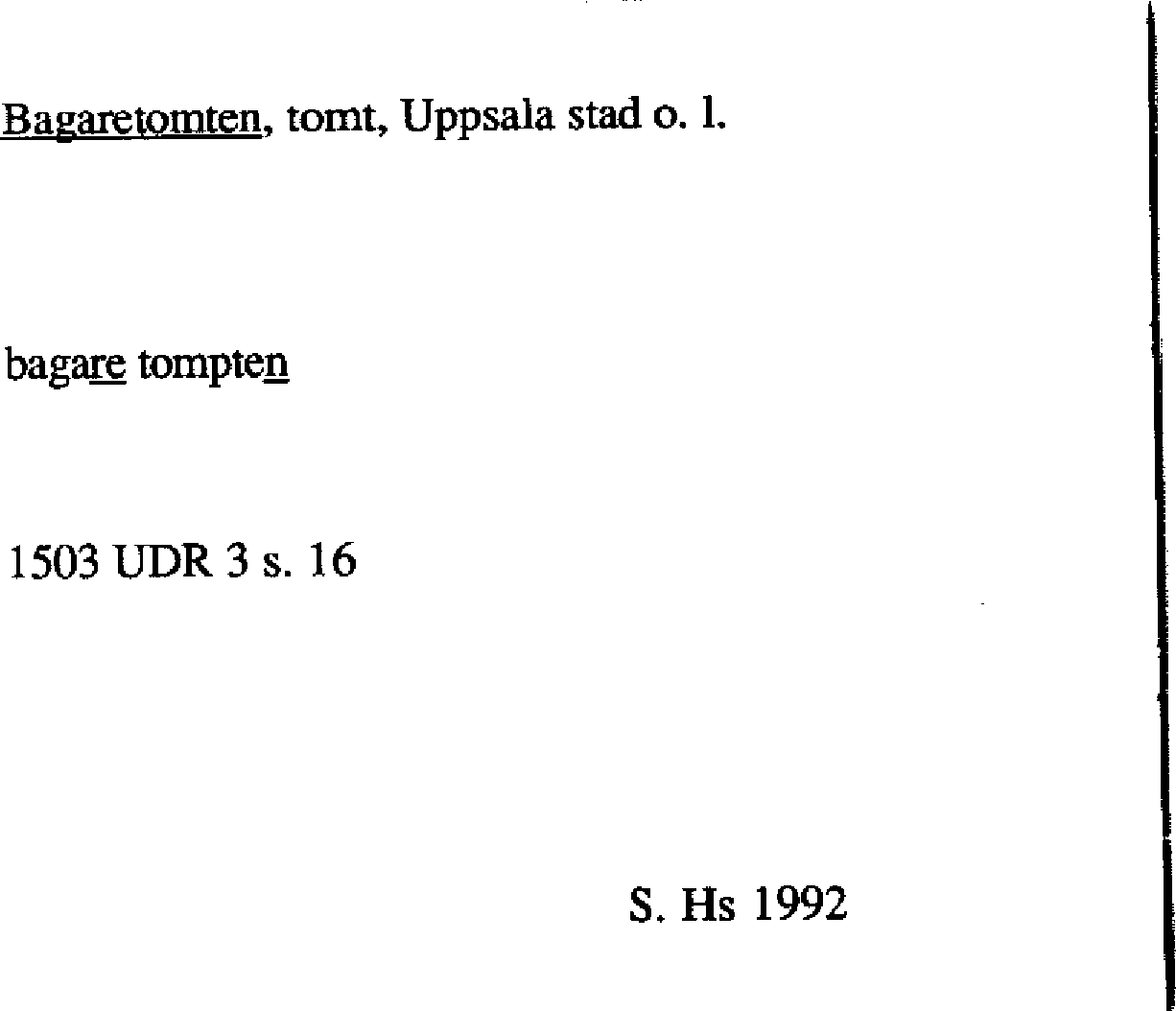 Bagaretomten, tomt, Uppsala stad o. l.

bagare tompten

1503 UDR 3 s. 16

S. Hs 1992